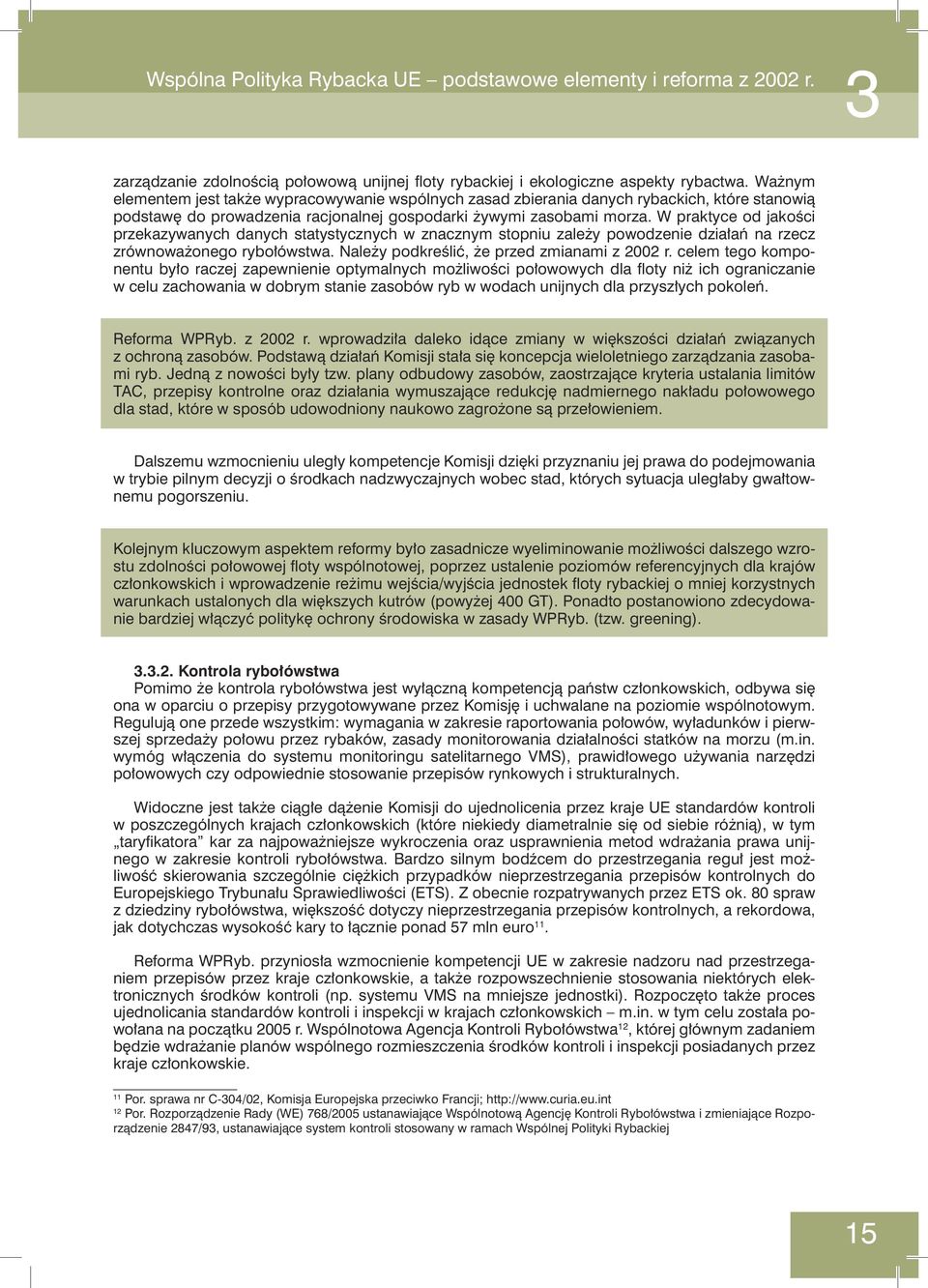 Wspólna Polityka Rybacka UE – podstawowe elementy i reforma z 2002 r.

3

zarządzanie zdolnością połowową unijnej floty rybackiej i ekologiczne aspekty rybactwa. Ważnym elementem jest także wypracowywanie wspólnych zasad zbierania danych rybackich, które stanowią podstawę do prowadzenia racjonalnej gospodarki żywymi zasobami morza. W praktyce od jakości przekazywanych danych statystycznych w znacznym stopniu zależy powodzenie działań na rzecz zrównoważonego rybołówstwa. Należy podkreślić, że przed zmianami z 2002 r. celem tego komponentu było raczej zapewnienie optymalnych możliwości połowowych dla floty niż ich ograniczanie w celu zachowania w dobrym stanie zasobów ryb w wodach unijnych dla przyszłych pokoleń.

Reforma WPRyb. z 2002 r. wprowadziła daleko idące zmiany w większości działań związanych z ochroną zasobów. Podstawą działań Komisji stała się koncepcja wieloletniego zarządzania zasobami ryb. Jedną z nowości były tzw. plany odbudowy zasobów, zaostrzające kryteria ustalania limitów TAC, przepisy kontrolne oraz działania wymuszające redukcję nadmiernego nakładu połowowego dla stad, które w sposób udowodniony naukowo zagrożone są przełowieniem.

Dalszemu wzmocnieniu uległy kompetencje Komisji dzięki przyznaniu jej prawa do podejmowania w trybie pilnym decyzji o środkach nadzwyczajnych wobec stad, których sytuacja uległaby gwałtownemu pogorszeniu.

Kolejnym kluczowym aspektem reformy było zasadnicze wyeliminowanie możliwości dalszego wzrostu zdolności połowowej floty wspólnotowej, poprzez ustalenie poziomów referencyjnych dla krajów członkowskich i wprowadzenie reżimu wejścia/wyjścia jednostek floty rybackiej o mniej korzystnych warunkach ustalonych dla większych kutrów (powyżej 400 GT). Ponadto postanowiono zdecydowanie bardziej włączyć politykę ochrony środowiska w zasady WPRyb. (tzw. greening).

3.3.2. Kontrola rybołówstwa
Pomimo że kontrola rybołówstwa jest wyłączną kompetencją państw członkowskich, odbywa się ona w oparciu o przepisy przygotowywane przez Komisję i uchwalane na poziomie wspólnotowym. Regulują one przede wszystkim: wymagania w zakresie raportowania połowów, wyładunków i pierwszej sprzedaży połowu przez rybaków, zasady monitorowania działalności statków na morzu (m.in. wymóg włączenia do systemu monitoringu satelitarnego VMS), prawidłowego używania narzędzi połowowych czy odpowiednie stosowanie przepisów rynkowych i strukturalnych.

Widoczne jest także ciągłe dążenie Komisji do ujednolicenia przez kraje UE standardów kontroli w poszczególnych krajach członkowskich (które niekiedy diametralnie się od siebie różnią), w tym „taryfikatora” kar za najpoważniejsze wykroczenia oraz usprawnienia metod wdrażania prawa unijnego w zakresie kontroli rybołówstwa. Bardzo silnym bodźcem do przestrzegania reguł jest możliwość skierowania szczególnie ciężkich przypadków nieprzestrzegania przepisów kontrolnych do Europejskiego Trybunału Sprawiedliwości (ETS). Z obecnie rozpatrywanych przez ETS ok. 80 spraw z dziedziny rybołówstwa, większość dotyczy nieprzestrzegania przepisów kontrolnych, a rekordowa, jak dotychczas wysokość kary to łącznie ponad 57 mln euro$^{11}$.

Reforma WPRyb. przyniosła wzmocnienie kompetencji UE w zakresie nadzoru nad przestrzeganiem przepisów przez kraje członkowskie, a także rozpowszechnienie stosowania niektórych elektronicznych środków kontroli (np. systemu VMS na mniejsze jednostki). Rozpoczęto także proces ujednolicania standardów kontroli i inspekcji w krajach członkowskich – m.in. w tym celu została powołana na początku 2005 r. Wspólnotowa Agencja Kontroli Rybołówstwa$^{12}$, której głównym zadaniem będzie wdrażanie planów wspólnego rozmieszczenia środków kontroli i inspekcji posiadanych przez kraje członkowskie.

$^{11}$ Por. sprawa nr C-304/02, Komisja Europejska przeciwko Francji; http://www.curia.eu.int
$^{12}$ Por. Rozporządzenie Rady (WE) 768/2005 ustanawiające Wspólnotową Agencję Kontroli Rybołówstwa i zmieniające Rozporządzenie 2847/93, ustanawiające system kontroli stosowany w ramach Wspólnej Polityki Rybackiej

15